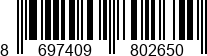 8 697409 802650